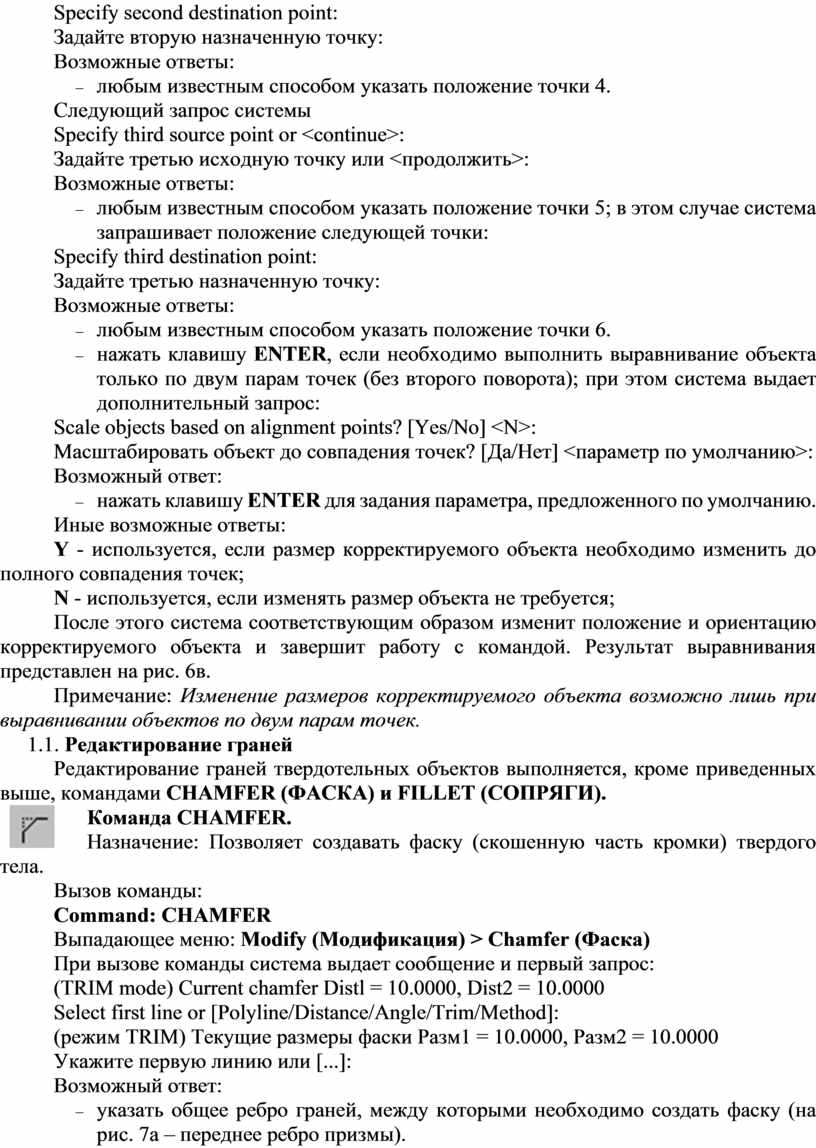 Specify second destination point:
Задайте вторую назначенную точку:
Возможные ответы:
– любым известным способом указать положение точки 4.
Следующий запрос системы
Specify third source point or <continue>:
Задайте третью исходную точку или <продолжить>:
Возможные ответы:
– любым известным способом указать положение точки 5; в этом случае система запрашивает положение следующей точки:
Specify third destination point:
Задайте третью назначенную точку:
Возможные ответы:
– любым известным способом указать положение точки 6.
– нажать клавишу ENTER, если необходимо выполнить выравнивание объекта только по двум парам точек (без второго поворота); при этом система выдает дополнительный запрос:
Scale objects based on alignment points? [Yes/No] <N>:
Масштабировать объект до совпадения точек? [Да/Нет] <параметр по умолчанию>:
Возможный ответ:
– нажать клавишу ENTER для задания параметра, предложенного по умолчанию.
Иные возможные ответы:
Y - используется, если размер корректируемого объекта необходимо изменить до полного совпадения точек;
N - используется, если изменять размер объекта не требуется;
После этого система соответствующим образом изменит положение и ориентацию корректируемого объекта и завершит работу с командой. Результат выравнивания представлен на рис. 6в.
Примечание: Изменение размеров корректируемого объекта возможно лишь при выравнивании объектов по двум парам точек.
1.1. Редактирование граней
Редактирование граней твердотельных объектов выполняется, кроме приведенных выше, командами CHAMFER (ФАСКА) и FILLET (СОПРЯГИ).
Команда CHAMFER.
Назначение: Позволяет создавать фаску (скошенную часть кромки) твердого тела.
Вызов команды:
Command: CHAMFER
Выпадающее меню: Modify (Модификация) > Chamfer (Фаска)
При вызове команды система выдает сообщение и первый запрос:
(TRIM mode) Current chamfer Distl = 10.0000, Dist2 = 10.0000
Select first line or [Polyline/Distance/Angle/Trim/Method]:
(режим TRIM) Текущие размеры фаски Разм1 = 10.0000, Разм2 = 10.0000
Укажите первую линию или [...]:
Возможный ответ:
– указать общее ребро граней, между которыми необходимо создать фаску (на рис. 7а – переднее ребро призмы).